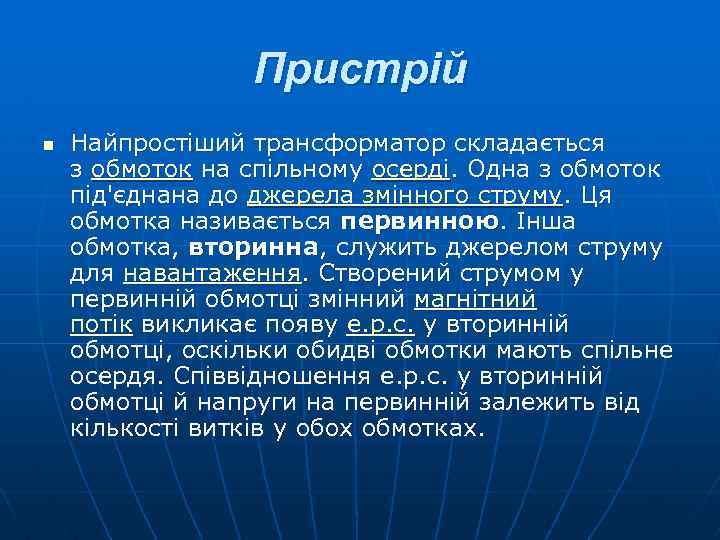 Пристрій

Найпростіший трансформатор складається з обмоток на спільному осерді. Одна з обмоток під'єднана до джерела змінного струму. Ця обмотка називається первинною. Інша обмотка, вторинна, служить джерелом струму для навантаження. Створений струмом у первинній обмотці змінний магнітний потік викликає появу е.р.с. у вторинній обмотці, оскільки обидві обмотки мають спільне осердя. Співвідношення е.р.с. у вторинній обмотці й напруги на первинній залежить від кількості витків у обох обмотках.